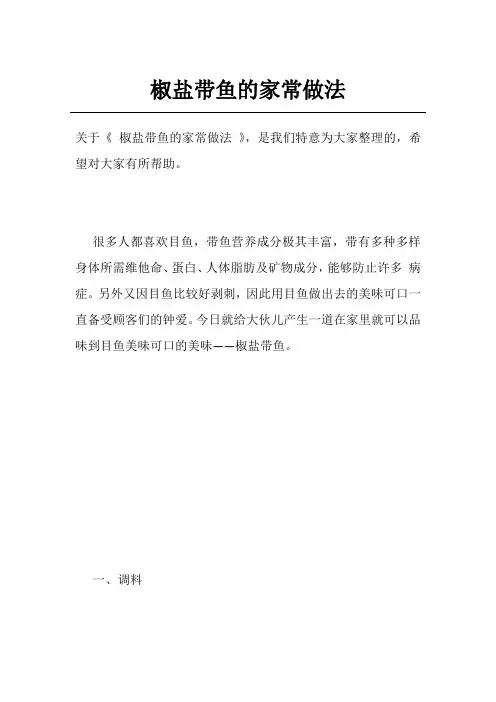 椒盐带鱼的家常做法

关于《 椒盐带鱼的家常做法 》，是我们特意为大家整理的，希望对大家有所帮助。

很多人都喜欢目鱼，带鱼营养成分极其丰富，带有多种多样身体所需维他命、蛋白、人体脂肪及矿物成分，能够防止许多 病症。另外又因目鱼比较好剥刺，因此用目鱼做出去的美味可口一直备受顾客们的钟爱。今日就给大伙儿产生一道在家里就可以品味到目鱼美味可口的美味——椒盐带鱼。

一、调料